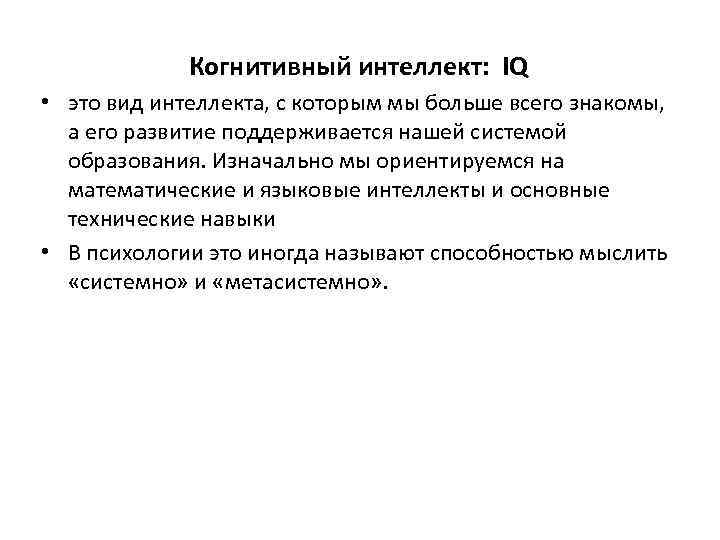 Когнитивный интеллект: IQ

• это вид интеллекта, с которым мы больше всего знакомы, а его развитие поддерживается нашей системой образования. Изначально мы ориентируемся на математические и языковые интеллекты и основные технические навыки

• В психологии это иногда называют способностью мыслить «системно» и «метасистемно».